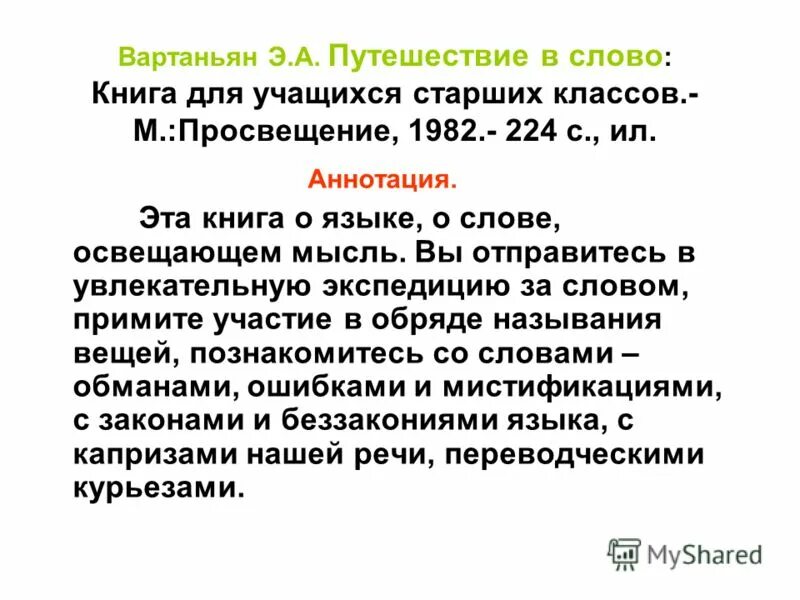 Вартаньян Э.А. Путешествие в слово: Книга для учащихся старших классов.- М.:Просвещение, 1982.- 224 с., ил.

Аннотация.

Эта книга о языке, о слове, освещающем мысль. Вы отправитесь в увлекательную экспедицию за словом, примите участие в обряде называния вещей, познакомитесь со словами – обманами, ошибками и мистификациями, с законами и беззакониями языка, с капризами нашей речи, переводческими курьезами.

MyShared